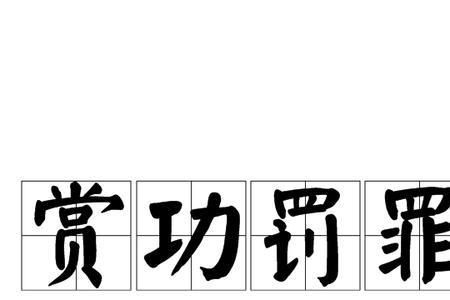 赏功罚罪